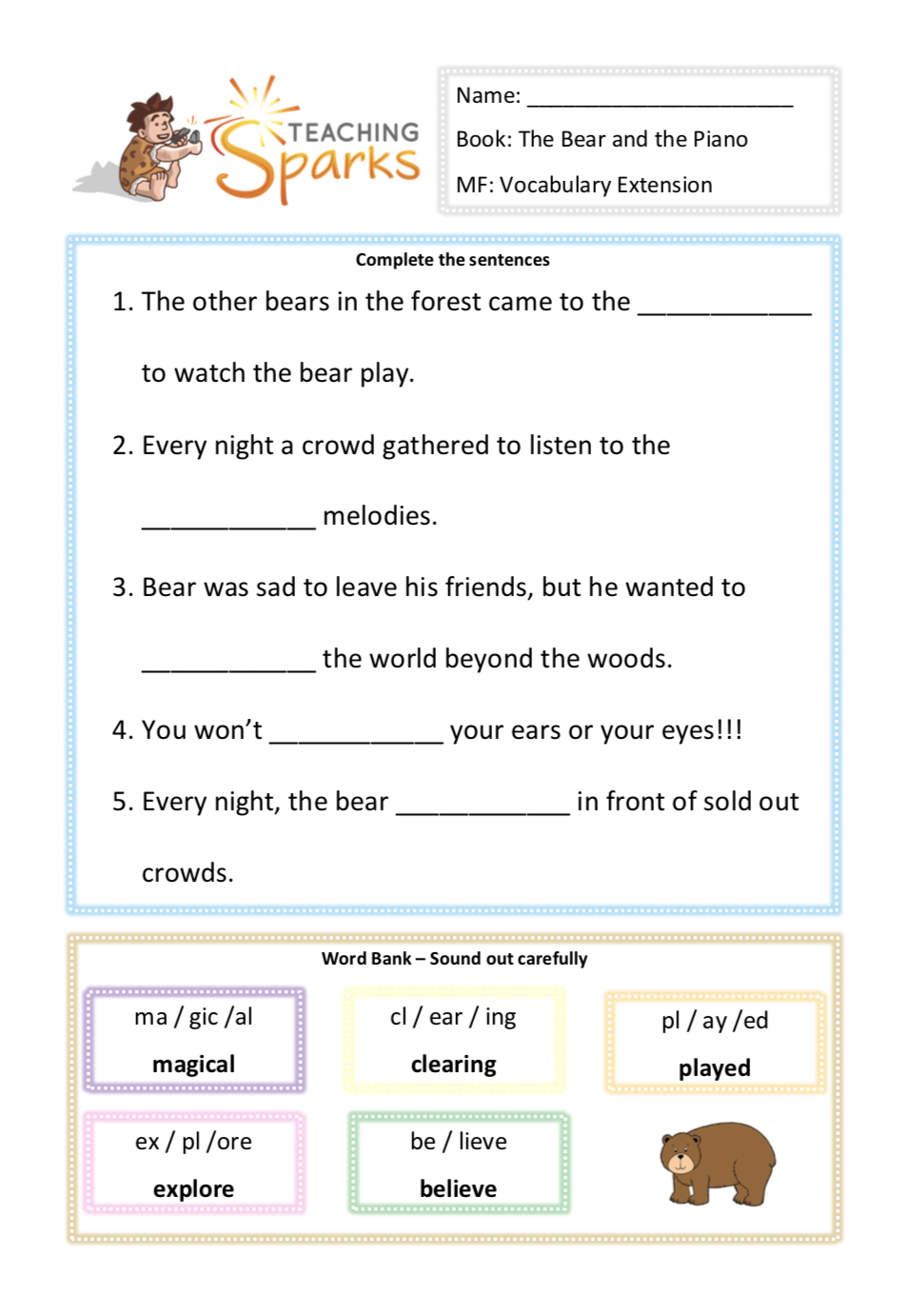 TEACHING Sparks

Name: ____

Book: The Bear and the Piano

MF: Vocabulary Extension

Complete the sentences

1. The other bears in the forest came to the ____ to watch the bear play.

2. Every night a crowd gathered to listen to the ____ melodies.

3. Bear was sad to leave his friends, but he wanted to ____ the world beyond the woods.

4. You won't ____ your ears or your eyes!!!

5. Every night, the bear ____ in front of sold out crowds.

Word Bank – Sound out carefully

ma / gic /al
magical

cl / ear / ing
clearing

pl / ay /ed
played

ex / pl /ore
explore

be / lieve
believe